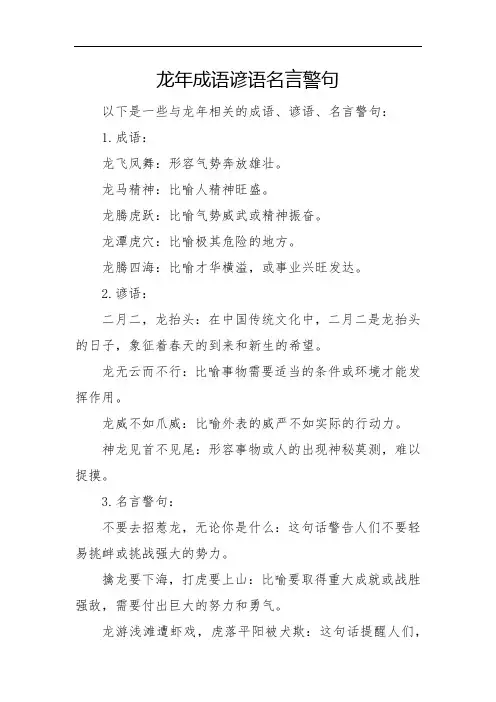 龙年成语谚语名言警句

以下是一些与龙年相关的成语、谚语、名言警句：

1. 成语：

龙飞凤舞：形容气势奔放雄壮。

龙马精神：比喻人精神旺盛。

龙腾虎跃：比喻气势威武或精神振奋。

龙潭虎穴：比喻极其危险的地方。

龙腾四海：比喻才华横溢，或事业兴旺发达。

2. 谚语：

二月二，龙抬头：在中国传统文化中，二月二是龙抬头的日子，象征着春天的到来和新生的希望。

龙无云而不行：比喻事物需要适当的条件或环境才能发挥作用。

龙威不如爪威：比喻外表的威严不如实际的行动力。

神龙见首不见尾：形容事物或人的出现神秘莫测，难以捉摸。

3. 名言警句：

不要去招惹龙，无论你是什么：这句话警告人们不要轻易挑衅或挑战强大的势力。

擒龙要下海，打虎要上山：比喻要取得重大成就或战胜强敌，需要付出巨大的努力和勇气。

龙游浅滩遭虾戏，虎落平阳被犬欺：这句话提醒人们，